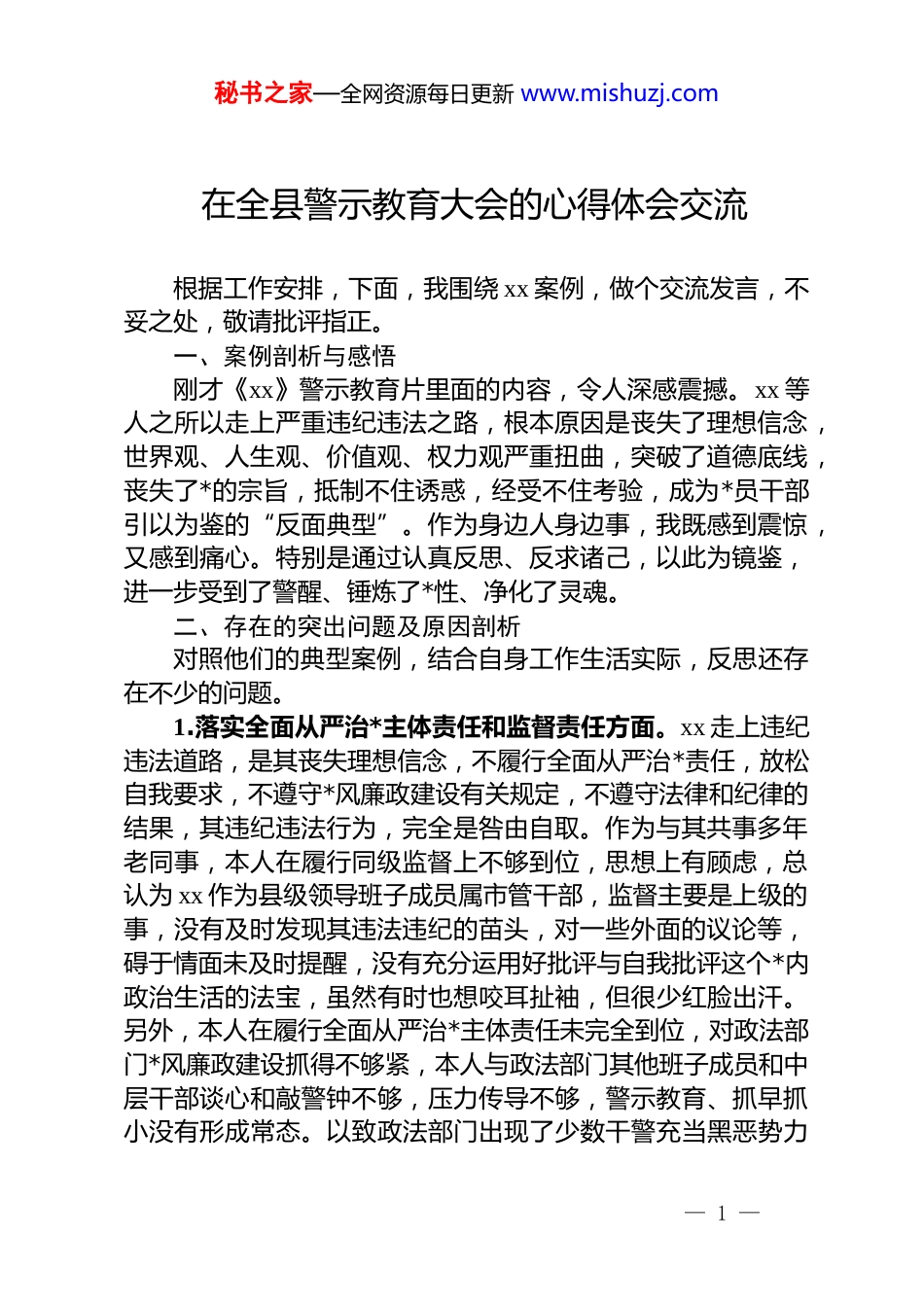 秘书之家—全网资源每日更新 www.mishuzj.com

在全县警示教育大会的心得体会交流

根据工作安排，下面，我围绕 xx 案例，做个交流发言，不妥之处，敬请批评指正。

一、案例剖析与感悟

刚才《xx》警示教育片里面的内容，令人深感震撼。xx 等人之所以走上严重违纪违法之路，根本原因是丧失了理想信念，世界观、人生观、价值观、权力观严重扭曲，突破了道德底线，丧失了*的宗旨，抵制不住诱惑，经受不住考验，成为*员干部引以为鉴的“反面典型”。作为身边人身边事，我既感到震惊，又感到痛心。特别是通过认真反思、反求诸己，以此为镜鉴，进一步受到了警醒、锤炼了*性、净化了灵魂。

二、存在的突出问题及原因剖析

对照他们的典型案例，结合自身工作生活实际，反思还存在不少的问题。

1.落实全面从严治*主体责任和监督责任方面。xx 走上违纪违法道路，是其丧失理想信念，不履行全面从严治*责任，放松自我要求，不遵守*风廉政建设有关规定，不遵守法律和纪律的结果，其违纪违法行为，完全是咎由自取。作为与其共事多年老同事，本人在履行同级监督上不够到位，思想上有顾虑，总认为 xx 作为县级领导班子成员属市管干部，监督主要是上级的事，没有及时发现其违法违纪的苗头，对一些外面的议论等，碍于情面未及时提醒，没有充分运用好批评与自我批评这个*内政治生活的法宝，虽然有时也想咬耳扯袖，但很少红脸出汗。另外，本人在履行全面从严治*主体责任未完全到位，对政法部门*风廉政建设抓得不够紧，本人与政法部门其他班子成员和中层干部谈心和敲警钟不够，压力传导不够，警示教育、抓早抓小没有形成常态。以致政法部门出现了少数干警充当黑恶势力

— 1 —